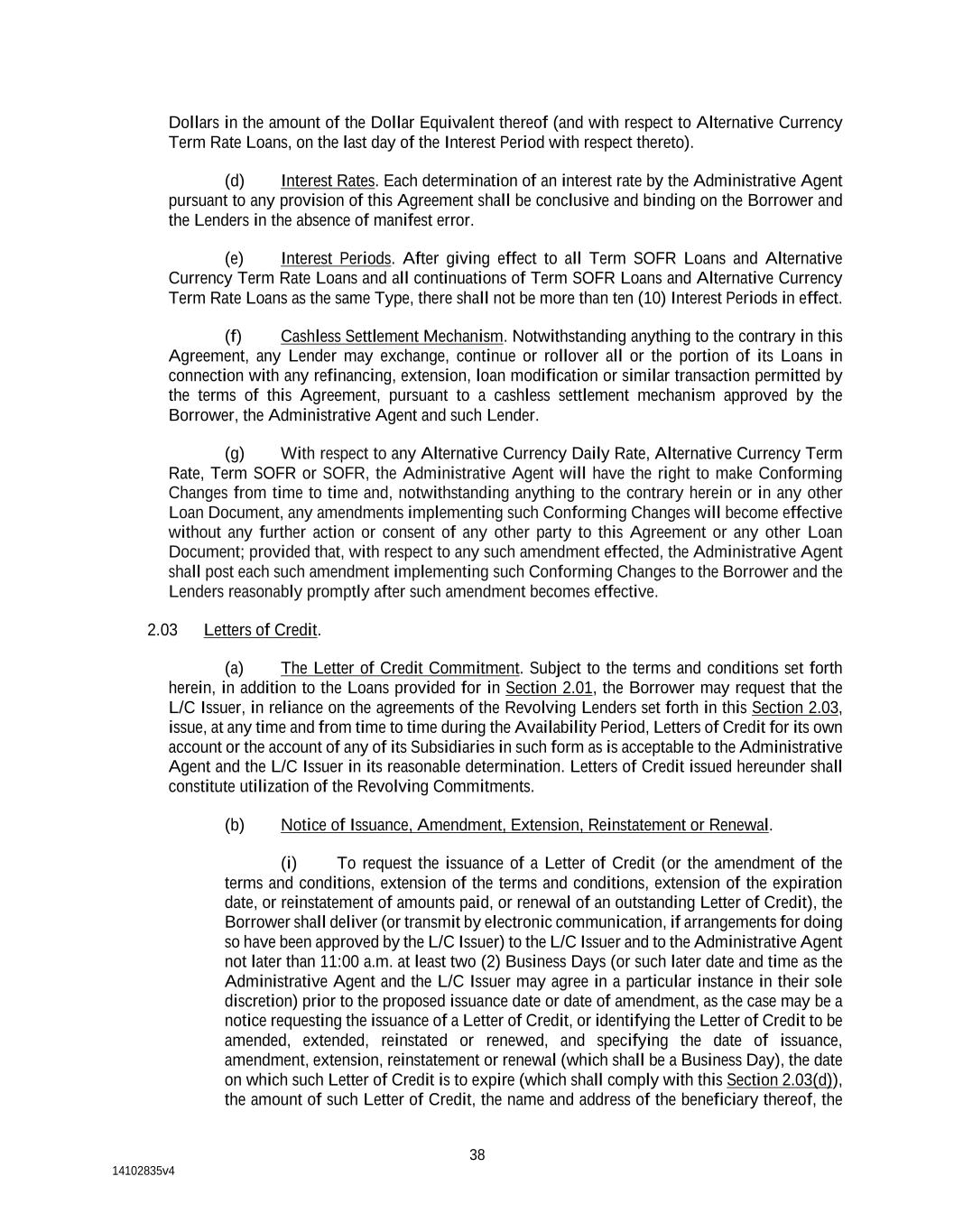 Dollars in the amount of the Dollar Equivalent thereof (and with respect to Alternative Currency Term Rate Loans, on the last day of the Interest Period with respect thereto).

(d) Interest Rates. Each determination of an interest rate by the Administrative Agent pursuant to any provision of this Agreement shall be conclusive and binding on the Borrower and the Lenders in the absence of manifest error.

(e) Interest Periods. After giving effect to all Term SOFR Loans and Alternative Currency Term Rate Loans and all continuations of Term SOFR Loans and Alternative Currency Term Rate Loans as the same Type, there shall not be more than ten (10) Interest Periods in effect.

(f) Cashless Settlement Mechanism. Notwithstanding anything to the contrary in this Agreement, any Lender may exchange, continue or rollover all or the portion of its Loans in connection with any refinancing, extension, loan modification or similar transaction permitted by the terms of this Agreement, pursuant to a cashless settlement mechanism approved by the Borrower, the Administrative Agent and such Lender.

(g) With respect to any Alternative Currency Daily Rate, Alternative Currency Term Rate, Term SOFR or SOFR, the Administrative Agent will have the right to make Conforming Changes from time to time and, notwithstanding anything to the contrary herein or in any other Loan Document, any amendments implementing such Conforming Changes will become effective without any further action or consent of any other party to this Agreement or any other Loan Document; provided that, with respect to any such amendment effected, the Administrative Agent shall post each such amendment implementing such Conforming Changes to the Borrower and the Lenders reasonably promptly after such amendment becomes effective.

2.03 Letters of Credit.

(a) The Letter of Credit Commitment. Subject to the terms and conditions set forth herein, in addition to the Loans provided for in Section 2.01, the Borrower may request that the L/C Issuer, in reliance on the agreements of the Revolving Lenders set forth in this Section 2.03, issue, at any time and from time to time during the Availability Period, Letters of Credit for its own account or the account of any of its Subsidiaries in such form as is acceptable to the Administrative Agent and the L/C Issuer in its reasonable determination. Letters of Credit issued hereunder shall constitute utilization of the Revolving Commitments.

(b) Notice of Issuance, Amendment, Extension, Reinstatement or Renewal.

(i) To request the issuance of a Letter of Credit (or the amendment of the terms and conditions, extension of the terms and conditions, extension of the expiration date, or reinstatement of amounts paid, or renewal of an outstanding Letter of Credit), the Borrower shall deliver (or transmit by electronic communication, if arrangements for doing so have been approved by the L/C Issuer) to the L/C Issuer and to the Administrative Agent not later than 11:00 a.m. at least two (2) Business Days (or such later date and time as the Administrative Agent and the L/C Issuer may agree in a particular instance in their sole discretion) prior to the proposed issuance date or date of amendment, as the case may be a notice requesting the issuance of a Letter of Credit, or identifying the Letter of Credit to be amended, extended, reinstated or renewed, and specifying the date of issuance, amendment, extension, reinstatement or renewal (which shall be a Business Day), the date on which such Letter of Credit is to expire (which shall comply with this Section 2.03(d)), the amount of such Letter of Credit, the name and address of the beneficiary thereof, the

38

14102835v4